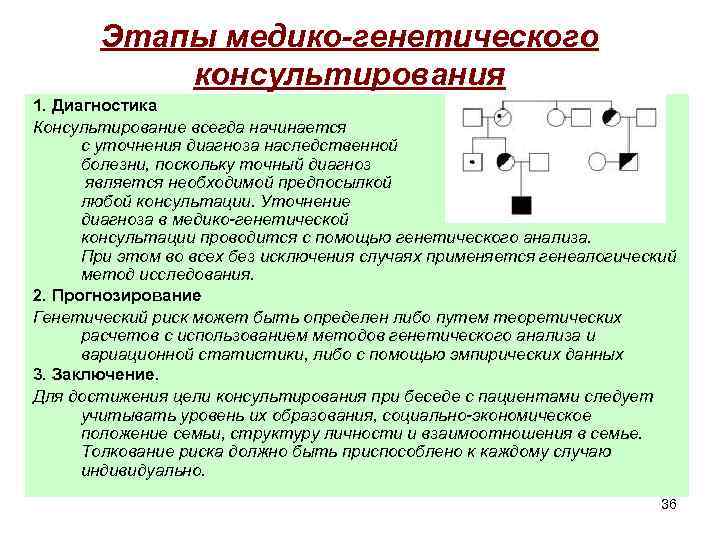 Этапы медико-генетического консультирования

1. Диагностика

Консультирование всегда начинается с уточнения диагноза наследственной болезни, поскольку точный диагноз является необходимой предпосылкой любой консультации. Уточнение диагноза в медико-генетической консультации проводится с помощью генетического анализа. При этом во всех без исключения случаях применяется генеалогический метод исследования.

2. Прогнозирование

Генетический риск может быть определен либо путем теоретических расчетов с использованием методов генетического анализа и вариационной статистики, либо с помощью эмпирических данных

3. Заключение.

Для достижения цели консультирования при беседе с пациентами следует учитывать уровень их образования, социально-экономическое положение семьи, структуру личности и взаимоотношения в семье. Толкование риска должно быть приспособлено к каждому случаю индивидуально.

36